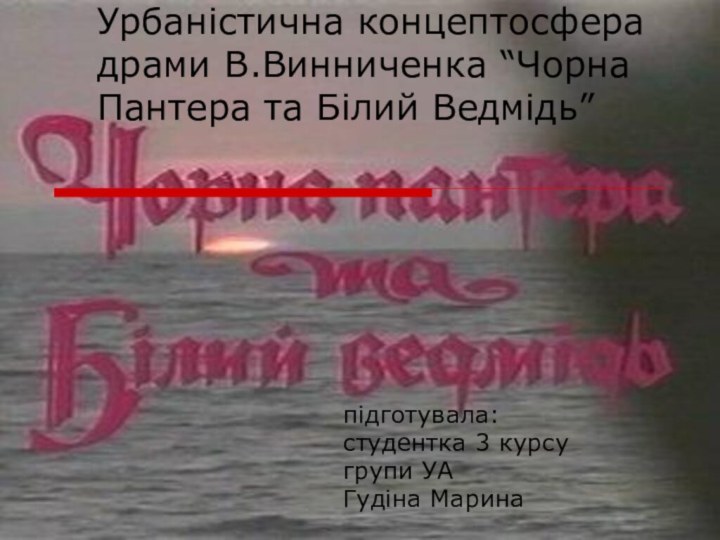 Урбаністична концептосфера драми В.Винниченка “Чорна Пантера та Білий Ведмідь”

Чорна пантера та Білий ведмідь

підготувала:
студентка 3 курсу
групи УА
Гудіна Марина